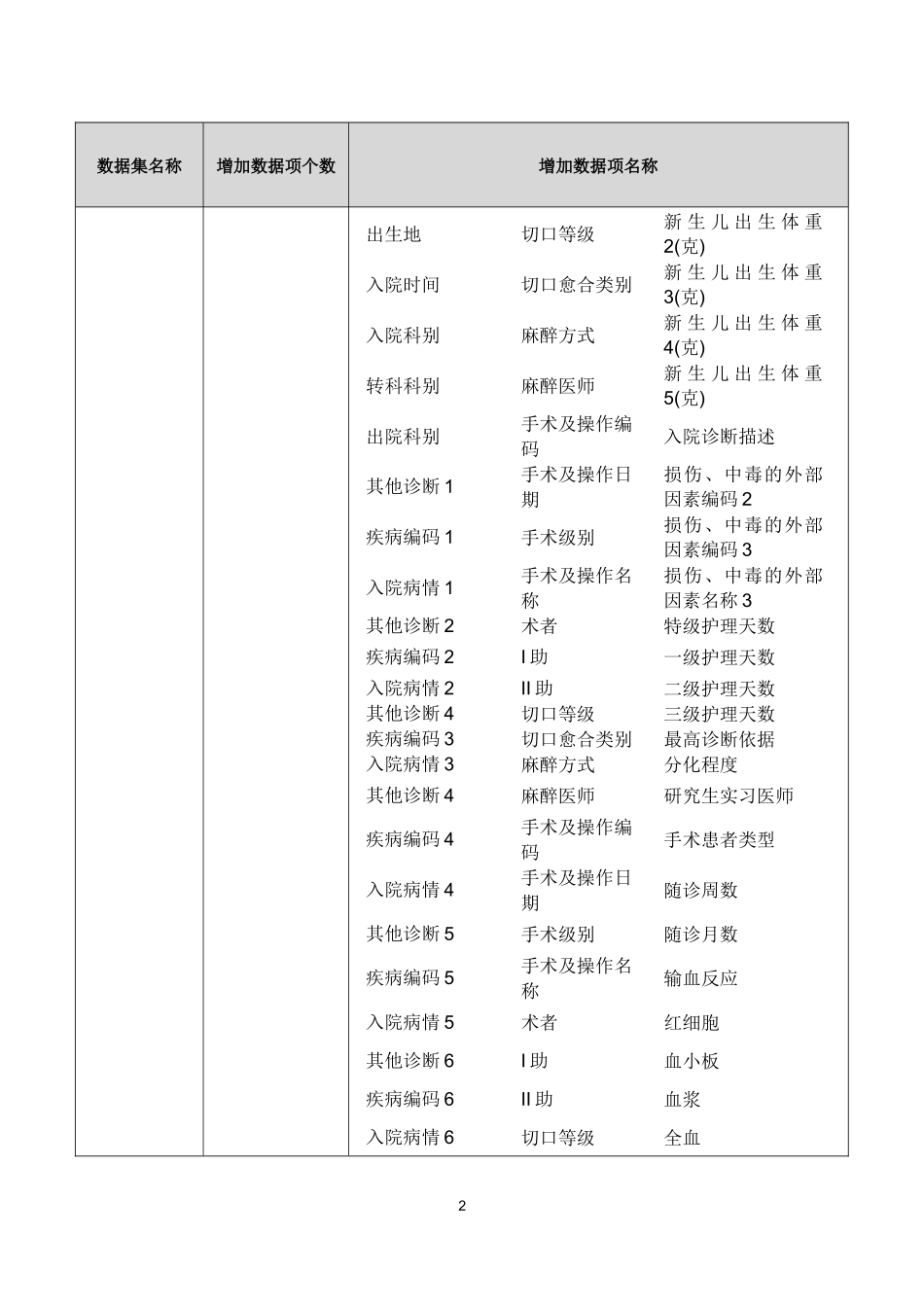 | 数据集名称 | 增加数据项个数 | 增加数据项名称 | | |
|---|---|---|---|---|
| | | 出生地 | 切口等级 | 新生儿出生体重2(克) |
| | | 入院时间 | 切口愈合类别 | 新生儿出生体重3(克) |
| | | 入院科别 | 麻醉方式 | 新生儿出生体重4(克) |
| | | 转科科别 | 麻醉医师 | 新生儿出生体重5(克) |
| | | 出院科别 | 手术及操作编码 | 入院诊断描述 |
| | | 其他诊断1 | 手术及操作日期 | 损伤、中毒的外部因素编码2 |
| | | 疾病编码1 | 手术级别 | 损伤、中毒的外部因素编码3 |
| | | 入院病情1 | 手术及操作名称 | 损伤、中毒的外部因素名称3 |
| | | 其他诊断2 | 术者 | 特级护理天数 |
| | | 疾病编码2 | I助 | 一级护理天数 |
| | | 入院病情2 | II助 | 二级护理天数 |
| | | 其他诊断4 | 切口等级 | 三级护理天数 |
| | | 疾病编码3 | 切口愈合类别 | 最高诊断依据 |
| | | 入院病情3 | 麻醉方式 | 分化程度 |
| | | 其他诊断4 | 麻醉医师 | 研究生实习医师 |
| | | 疾病编码4 | 手术及操作编码 | 手术患者类型 |
| | | 入院病情4 | 手术及操作日期 | 随诊周数 |
| | | 其他诊断5 | 手术级别 | 随诊月数 |
| | | 疾病编码5 | 手术及操作名称 | 输血反应 |
| | | 入院病情5 | 术者 | 红细胞 |
| | | 其他诊断6 | I助 | 血小板 |
| | | 疾病编码6 | II助 | 血浆 |
| | | 入院病情6 | 切口等级 | 全血 |

2